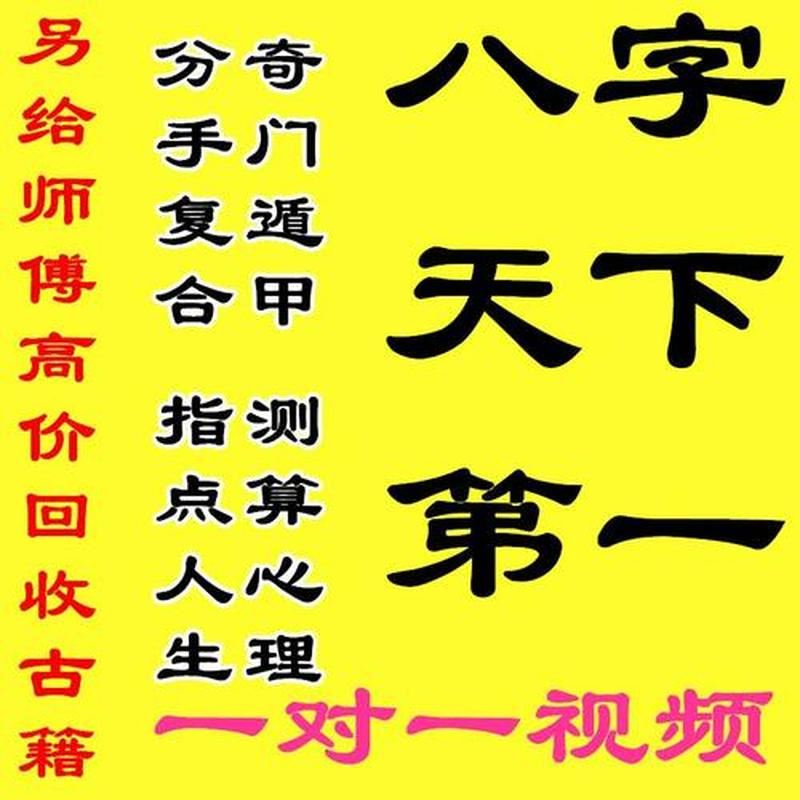 八字
天下
第一

奇门遁甲
分手复合

测算心理
指点人生

一对一视频

另给师傅高价回收古籍